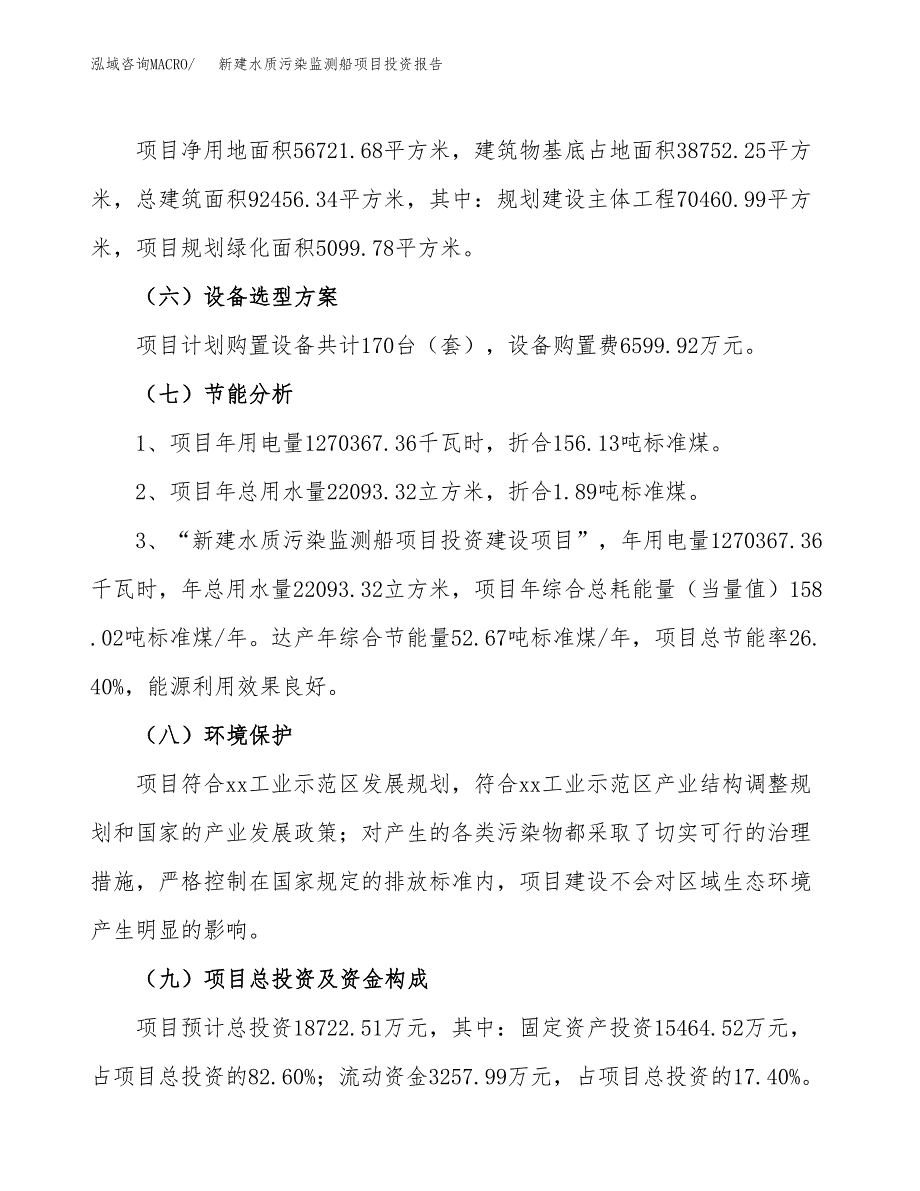 泓域咨询MACRO/ 新建水质污染监测船项目投资报告

项目净用地面积56721.68平方米，建筑物基底占地面积38752.25平方米，总建筑面积92456.34平方米，其中：规划建设主体工程70460.99平方米，项目规划绿化面积5099.78平方米。

（六）设备选型方案

项目计划购置设备共计170台（套），设备购置费6599.92万元。

（七）节能分析

1、项目年用电量1270367.36千瓦时，折合156.13吨标准煤。

2、项目年总用水量22093.32立方米，折合1.89吨标准煤。

3、“新建水质污染监测船项目投资建设项目”，年用电量1270367.36千瓦时，年总用水量22093.32立方米，项目年综合总耗能量（当量值）158.02吨标准煤/年。达产年综合节能量52.67吨标准煤/年，项目总节能率26.40%，能源利用效果良好。

（八）环境保护

项目符合xx工业示范区发展规划，符合xx工业示范区产业结构调整规划和国家的产业发展政策；对产生的各类污染物都采取了切实可行的治理措施，严格控制在国家规定的排放标准内，项目建设不会对区域生态环境产生明显的影响。

（九）项目总投资及资金构成

项目预计总投资18722.51万元，其中：固定资产投资15464.52万元，占项目总投资的82.60%；流动资金3257.99万元，占项目总投资的17.40%。